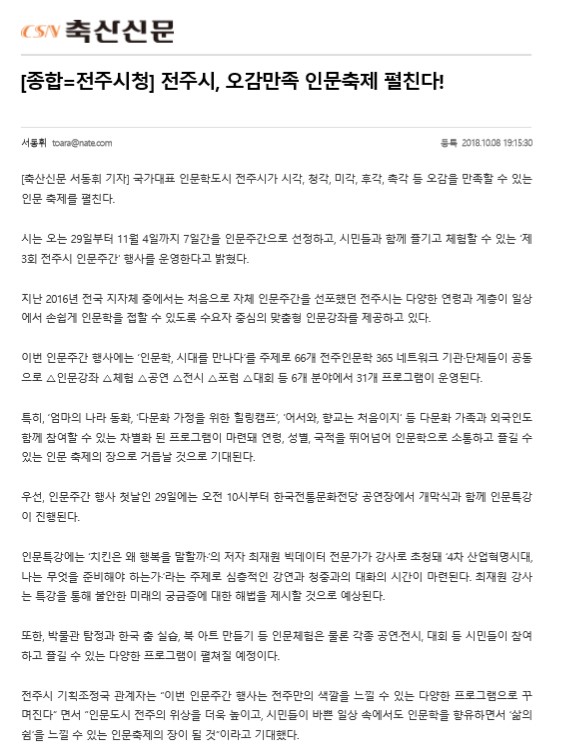 CSN 축산신문

[종합=전주시청] 전주시, 오감만족 인문축제 펼친다!

서동휘 toara@nate.com

등록 2018.10.08 19:15:30

[축산신문 서동휘 기자] 국가대표 인문학도시 전주시가 시각, 청각, 미각, 후각, 촉각 등 오감을 만족할 수 있는 인문 축제를 펼친다.

시는 오는 29일부터 11월 4일까지 7일간을 인문주간으로 선정하고, 시민들과 함께 즐기고 체험할 수 있는 '제3회 전주시 인문주간' 행사를 운영한다고 밝혔다.

지난 2016년 전국 지자체 중에서는 처음으로 자체 인문주간을 선포했던 전주시는 다양한 연령과 계층이 일상에서 손쉽게 인문학을 접할 수 있도록 수요자 중심의 맞춤형 인문강좌를 제공하고 있다.

이번 인문주간 행사에는 '인문학, 시대를 만나다'를 주제로 66개 전주인문학 365 네트워크 기관·단체들이 공동으로 △인문강좌 △체험 △공연 △전시 △포럼 △대회 등 6개 분야에서 31개 프로그램이 운영된다.

특히, '엄마의 나라 동화, '다문화 가정을 위한 힐링캠프', '어서와, 향교는 처음이지' 등 다문화 가족과 외국인도 함께 참여할 수 있는 차별화 된 프로그램이 마련돼 연령, 성별, 국적을 뛰어넘어 인문학으로 소통하고 즐길 수 있는 인문 축제의 장으로 거듭날 것으로 기대된다.

우선, 인문주간 행사 첫날인 29일에는 오전 10시부터 한국전통문화전당 공연장에서 개막식과 함께 인문특강이 진행된다.

인문특강에는 '치킨은 왜 행복을 말할까'의 저자 최재원 빅데이터 전문가가 강사로 초청돼 '4차 산업혁명시대, 나는 무엇을 준비해야 하는가'라는 주제로 심층적인 강연과 청중과의 대화의 시간이 마련된다. 최재원 강사는 특강을 통해 불안한 미래의 궁금증에 대한 해법을 제시할 것으로 예상된다.

또한, 박물관 탐정과 한국 춤 실습, 북 아트 만들기 등 인문체험은 물론 각종 공연·전시, 대회 등 시민들이 참여하고 즐길 수 있는 다양한 프로그램이 펼쳐질 예정이다.

전주시 기획조정국 관계자는 "이번 인문주간 행사는 전주만의 색깔을 느낄 수 있는 다양한 프로그램으로 꾸며진다" 면서 "인문도시 전주의 위상을 더욱 높이고, 시민들이 바쁜 일상 속에서도 인문학을 향유하면서 '삶의 쉼'을 느낄 수 있는 인문축제의 장이 될 것"이라고 기대했다.